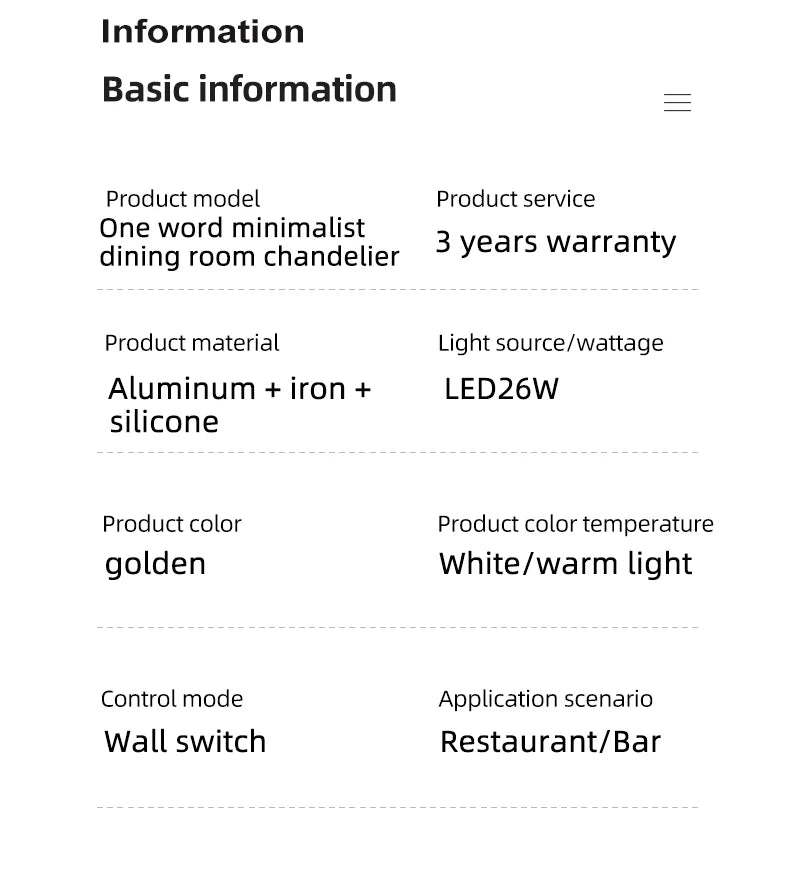 Information

Basic information

Product model
One word minimalist dining room chandelier

Product service
3 years warranty

Product material
Aluminum + iron + silicone

Light source/wattage
LED26W

Product color
golden

Product color temperature
White/warm light

Control mode
Wall switch

Application scenario
Restaurant/Bar